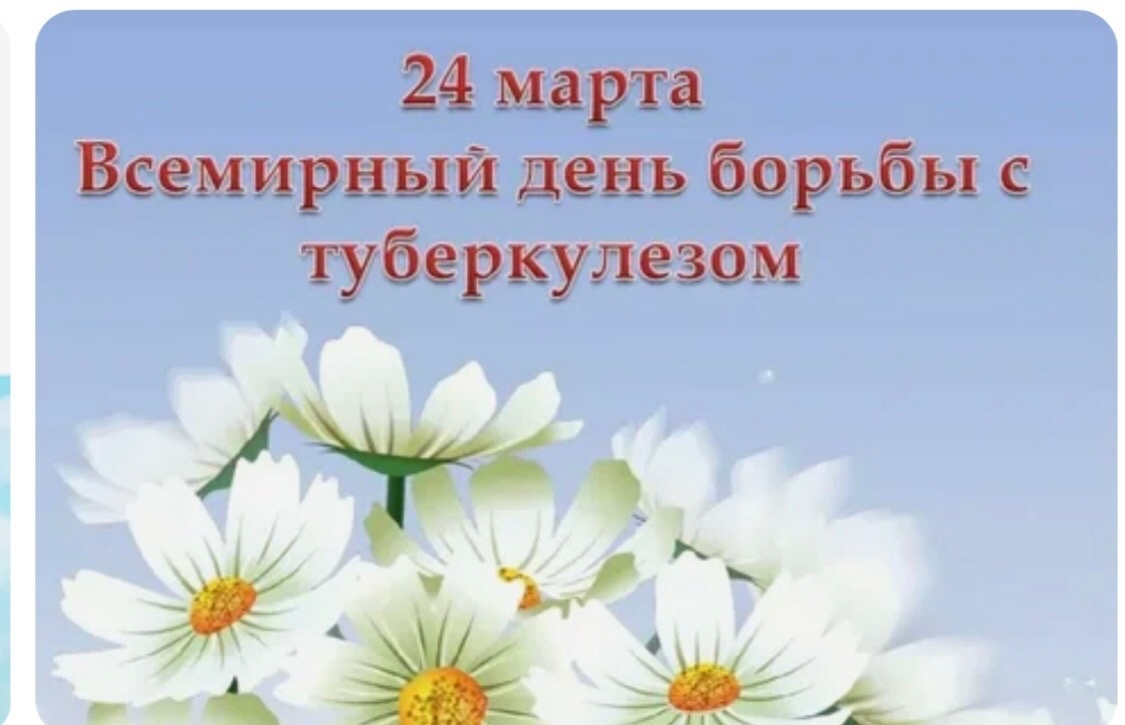 24 марта
Всемирный день борьбы с туберкулезом